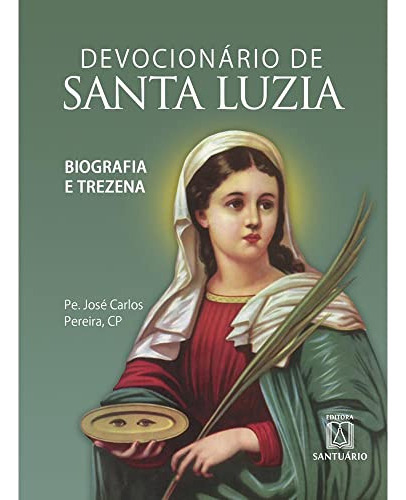 DEVOCIONÁRIO DE
SANTA LUZIA

BIOGRAFIA
E TREZENA

Pe. José Carlos
Pereira, CP

EDITORA
SANTUÁRIO